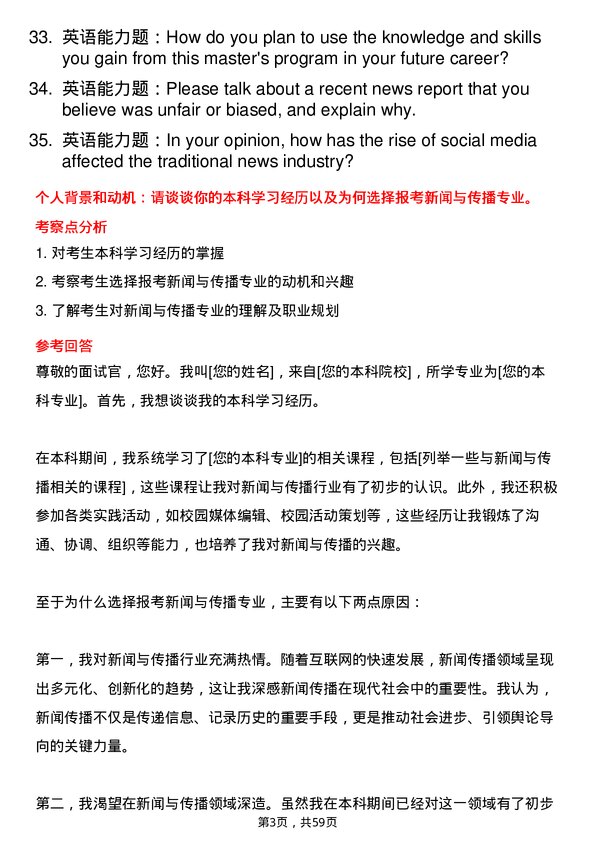 33. 英语能力题：How do you plan to use the knowledge and skills you gain from this master's program in your future career?

34. 英语能力题：Please talk about a recent news report that you believe was unfair or biased, and explain why.

35. 英语能力题：In your opinion, how has the rise of social media affected the traditional news industry?

个人背景和动机：请谈谈你的本科学习经历以及为何选择报考新闻与传播专业。

考察点分析

1. 对考生本科学习经历的掌握

2. 考察考生选择报考新闻与传播专业的动机和兴趣

3. 了解考生对新闻与传播专业的理解及职业规划

参考回答

尊敬的面试官，您好。我叫[您的姓名]，来自[您的本科院校]，所学专业为[您的本科专业]。首先，我想谈谈我的本科学习经历。

在本科期间，我系统学习了[您的本科专业]的相关课程，包括[列举一些与新闻与传播相关的课程]，这些课程让我对新闻与传播行业有了初步的认识。此外，我还积极参加各类实践活动，如校园媒体编辑、校园活动策划等，这些经历让我锻炼了沟通、协调、组织等能力，也培养了我对新闻与传播的兴趣。

至于为什么选择报考新闻与传播专业，主要有以下两点原因：

第一，我对新闻与传播行业充满热情。随着互联网的快速发展，新闻传播领域呈现出多元化、创新化的趋势，这让我深感新闻传播在现代社会中的重要性。我认为，新闻传播不仅是传递信息、记录历史的重要手段，更是推动社会进步、引领舆论导向的关键力量。

第二，我渴望在新闻与传播领域深造。虽然我在本科期间已经对这一领域有了初步

第3页，共59页